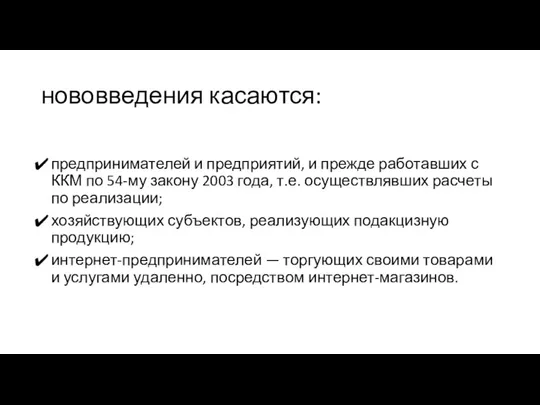 нововведения касаются:

✔ предпринимателей и предприятий, и прежде работавших с ККМ по 54-му закону 2003 года, т.е. осуществлявших расчеты по реализации;

✔ хозяйствующих субъектов, реализующих подакцизную продукцию;

✔ интернет-предпринимателей — торгующих своими товарами и услугами удаленно, посредством интернет-магазинов.